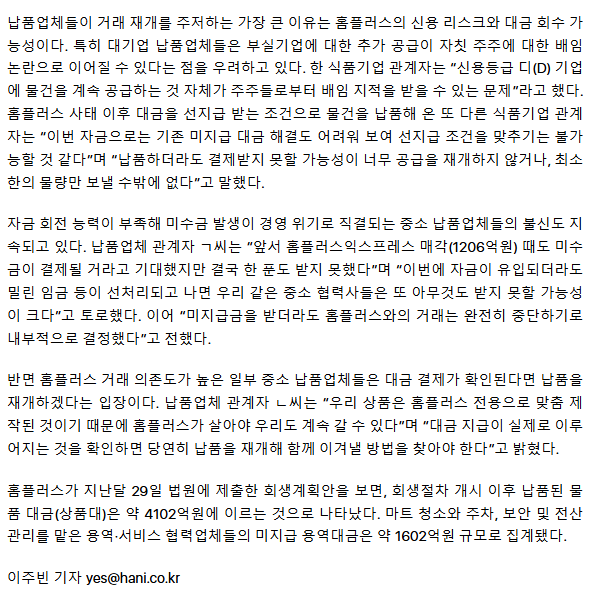 납품업체들이 거래 재개를 주저하는 가장 큰 이유는 홈플러스의 신용 리스크와 대금 회수 가능성이다. 특히 대기업 납품업체들은 부실기업에 대한 추가 공급이 자칫 주주에 대한 배임 논란으로 이어질 수 있다는 점을 우려하고 있다. 한 식품기업 관계자는 “신용등급 디(D) 기업에 물건을 계속 공급하는 것 자체가 주주들로부터 배임 지적을 받을 수 있는 문제”라고 했다. 홈플러스 사태 이후 대금을 선지급 받는 조건으로 물건을 납품해 온 또 다른 식품기업 관계자는 “이번 자금으로는 기존 미지급 대금 해결도 어려워 보여 선지급 조건을 맞추기는 불가능할 것 같다”며 “납품하더라도 결제받지 못할 가능성이 너무 공급을 재개하지 않거나, 최소한의 물량만 보낼 수밖에 없다”고 말했다.

자금 회전 능력이 부족해 미수금 발생이 경영 위기로 직결되는 중소 납품업체들의 불신도 지속되고 있다. 납품업체 관계자 ㄱ씨는 “앞서 홈플러스익스프레스 매각(1206억원) 때도 미수금이 결제될 거라고 기대했지만 결국 한 푼도 받지 못했다”며 “이번에 자금이 유입되더라도 밀린 임금 등이 선처리되고 나면 우리 같은 중소 협력사들은 또 아무것도 받지 못할 가능성이 크다”고 토로했다. 이어 “미지급금을 받더라도 홈플러스와의 거래는 완전히 중단하기로 내부적으로 결정했다”고 전했다.

반면 홈플러스 거래 의존도가 높은 일부 중소 납품업체들은 대금 결제가 확인된다면 납품을 재개하겠다는 입장이다. 납품업체 관계자 ㄴ씨는 “우리 상품은 홈플러스 전용으로 맞춤 제작된 것이기 때문에 홈플러스가 살아야 우리도 계속 갈 수 있다”며 “대금 지급이 실제로 이루어지는 것을 확인하면 당연히 납품을 재개해 함께 이겨낼 방법을 찾아야 한다”고 밝혔다.

홈플러스가 지난달 29일 법원에 제출한 회생계획안을 보면, 회생절차 개시 이후 납품된 물품 대금(상품대)은 약 4102억원에 이르는 것으로 나타났다. 마트 청소와 주차, 보안 및 전산 관리를 맡은 용역·서비스 협력업체들의 미지급 용역대금은 약 1602억원 규모로 집계됐다.

이주빈 기자 yes@hani.co.kr